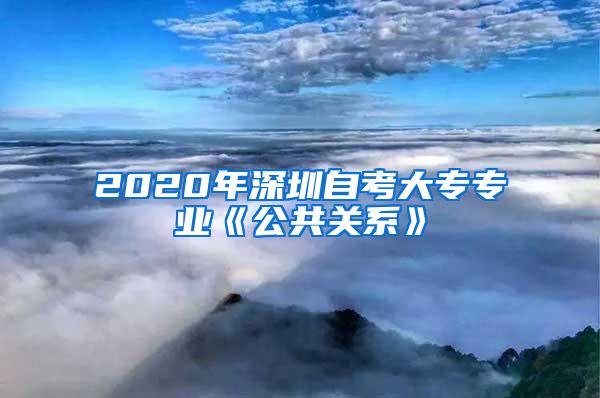 2020年深圳自考大专专业《公共关系》